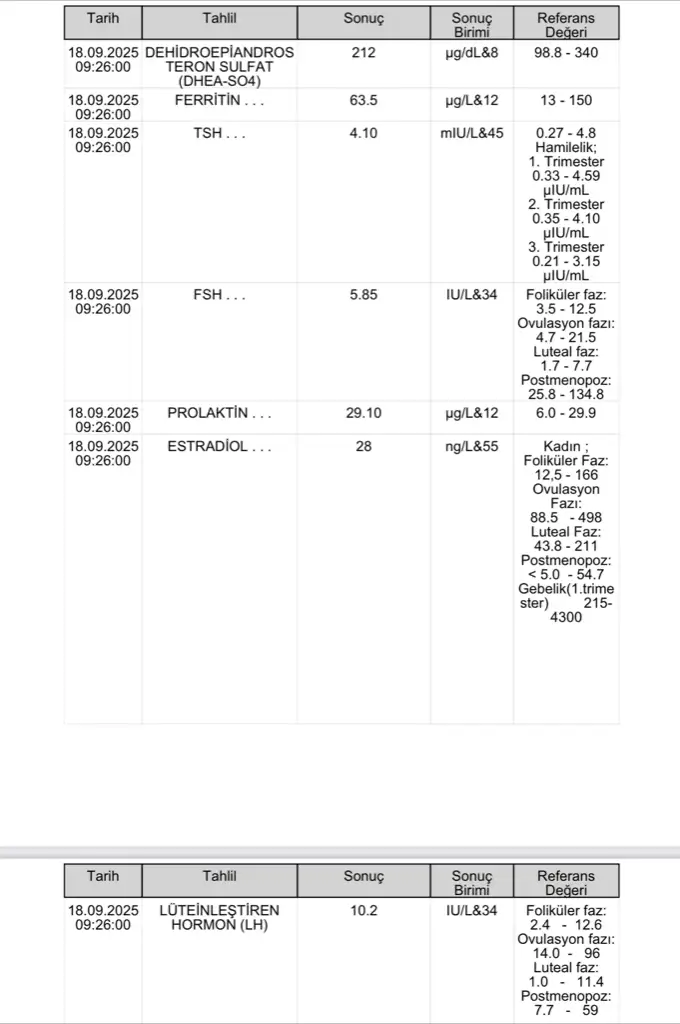 | Tarih | Tahlil | Sonuç | Sonuç Birimi | Referans Değeri |
|---|---|---|---|---|
| 18.09.2025 09:26:00 | DEHİDROEPİANDROSTERON SULFAT (DHEA-SO4) | 212 | µg/dL&8 | 98.8 - 340 |
| 18.09.2025 09:26:00 | FERRİTİN . . . | 63.5 | µg/L&12 | 13 - 150 |
| 18.09.2025 09:26:00 | TSH . . . | 4.10 | mIU/L&45 | 0.27 - 4.8 Hamilelik; 1. Trimester 0.33 - 4.59 µIU/mL 2. Trimester 0.35 - 4.10 µIU/mL 3. Trimester 0.21 - 3.15 µIU/mL |
| 18.09.2025 09:26:00 | FSH . . . | 5.85 | IU/L&34 | Foliküler faz: 3.5 - 12.5 Ovulasyon fazı: 4.7 - 21.5 Luteal faz: 1.7 - 7.7 Postmenopoz: 25.8 - 134.8 |
| 18.09.2025 09:26:00 | PROLAKTİN . . . | 29.10 | µg/L&12 | 6.0 - 29.9 |
| 18.09.2025 09:26:00 | ESTRADİOL . . . | 28 | ng/L&55 | Kadın ; Foliküler Faz: 12,5 - 166 Ovulasyon Fazı: 88.5 - 498 Luteal Faz: 43.8 - 211 Postmenopoz: < 5.0 - 54.7 Gebelik(1.trimester) 215-4300 |

| Tarih | Tahlil | Sonuç | Sonuç Birimi | Referans Değeri |
|---|---|---|---|---|
| 18.09.2025 09:26:00 | LÜTEİNLEŞTİREN HORMON (LH) | 10.2 | IU/L&34 | Foliküler faz: 2.4 - 12.6 Ovulasyon fazı: 14.0 - 96 Luteal faz: 1.0 - 11.4 Postmenopoz: 7.7 - 59 |